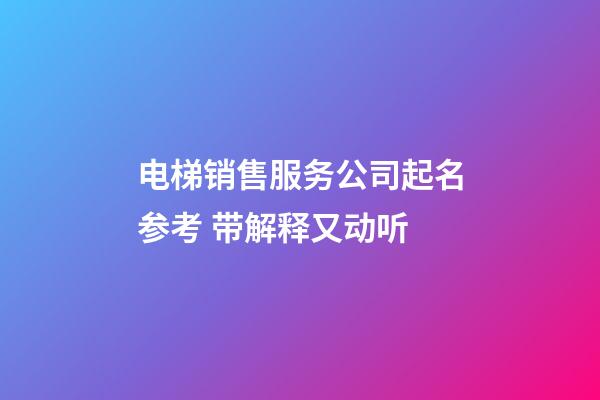 电梯销售服务公司起名参考 带解释又动听